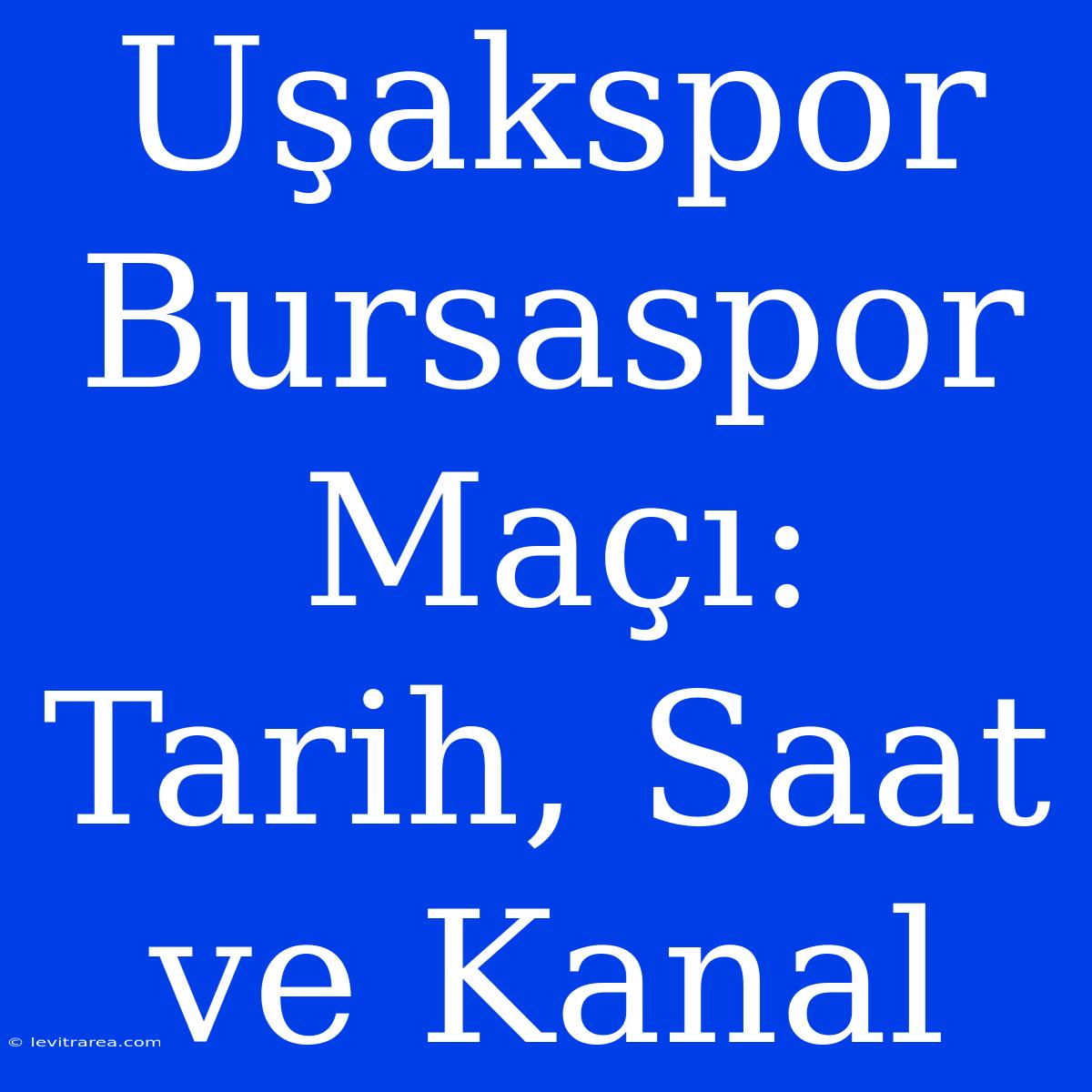 Uşakspor Bursaspor Maçı: Tarih, Saat ve Kanal

© levitrarea.com